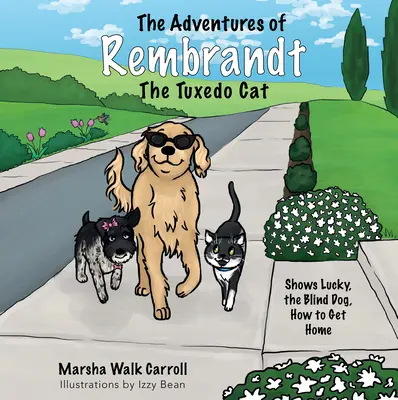 The Adventures of
Rembrandt
The Tuxedo Cat

Shows Lucky, the Blind Dog, How to Get Home

Marsha Walk Carroll
Illustrations by Izzy Bean